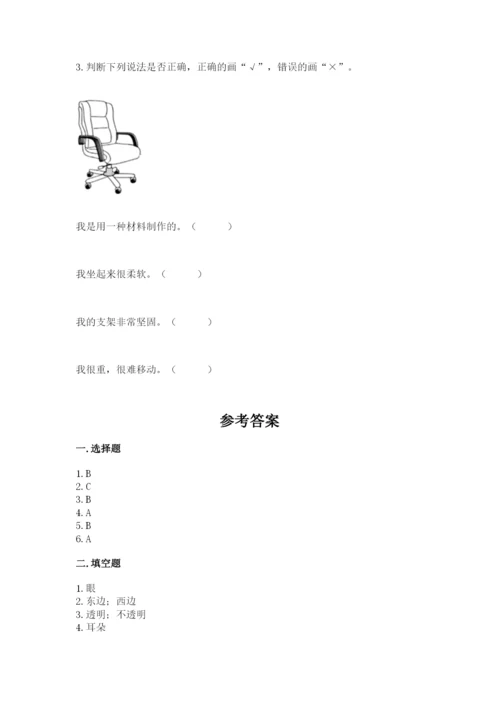 3. 判断下列说法是否正确，正确的画“√”，错误的画“×”。

我是用一种材料制作的。（　　）

我坐起来很柔软。（　　）

我的支架非常坚固。（　　）

我很重，很难移动。（　　）

参考答案

一. 选择题

1. B
2. C
3. B
4. A
5. B
6. A

二. 填空题

1. 眼
2. 东边；西边
3. 透明；不透明
4. 耳朵